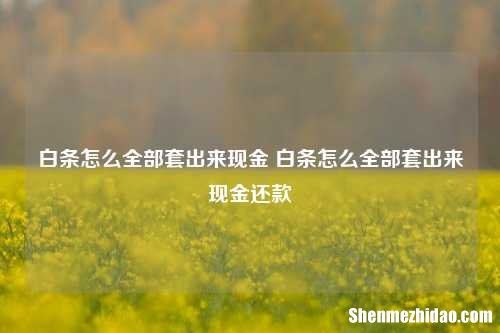 白条怎么全部套出来现金 白条怎么全部套出来现金还款

Shenmezhidao.com